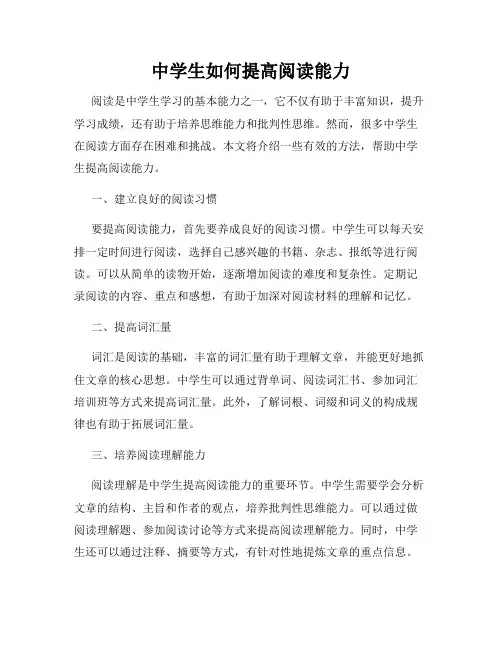 中学生如何提高阅读能力

阅读是中学生学习的基本能力之一，它不仅有助于丰富知识，提升学习成绩，还有助于培养思维能力和批判性思维。然而，很多中学生在阅读方面存在困难和挑战。本文将介绍一些有效的方法，帮助中学生提高阅读能力。

一、建立良好的阅读习惯

要提高阅读能力，首先要养成良好的阅读习惯。中学生可以每天安排一定时间进行阅读，选择自己感兴趣的书籍、杂志、报纸等进行阅读。可以从简单的读物开始，逐渐增加阅读的难度和复杂性。定期记录阅读的内容、重点和感想，有助于加深对阅读材料的理解和记忆。

二、提高词汇量

词汇是阅读的基础，丰富的词汇量有助于理解文章，并能更好地抓住文章的核心思想。中学生可以通过背单词、阅读词汇书、参加词汇培训班等方式来提高词汇量。此外，了解词根、词缀和词义的构成规律也有助于拓展词汇量。

三、培养阅读理解能力

阅读理解是中学生提高阅读能力的重要环节。中学生需要学会分析文章的结构、主旨和作者的观点，培养批判性思维能力。可以通过做阅读理解题、参加阅读讨论等方式来提高阅读理解能力。同时，中学生还可以通过注释、摘要等方式，有针对性地提炼文章的重点信息。